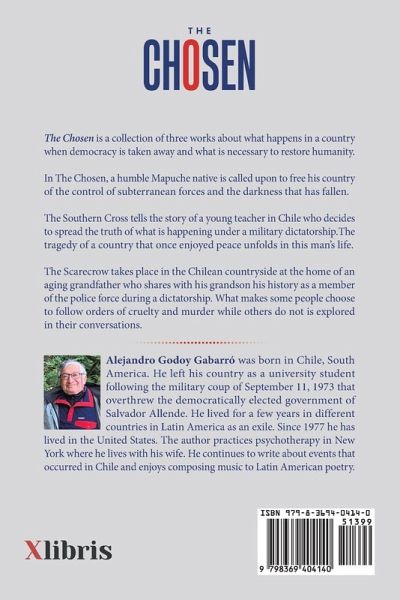 THE
CHOSEN

The Chosen is a collection of three works about what happens in a country when democracy is taken away and what is necessary to restore humanity.

In The Chosen, a humble Mapuche native is called upon to free his country of the control of subterranean forces and the darkness that has fallen.

The Southern Cross tells the story of a young teacher in Chile who decides to spread the truth of what is happening under a military dictatorship.The tragedy of a country that once enjoyed peace unfolds in this man's life.

The Scarecrow takes place in the Chilean countryside at the home of an aging grandfather who shares with his grandson his history as a member of the police force during a dictatorship. What makes some people choose to follow orders of cruelty and murder while others do not is explored in their conversations.

Alejandro Godoy Gabarró was born in Chile, South America. He left his country as a university student following the military coup of September 11, 1973 that overthrew the democratically elected government of Salvador Allende. He lived for a few years in different countries in Latin America as an exile. Since 1977 he has lived in the United States. The author practices psychotherapy in New York where he lives with his wife. He continues to write about events that occurred in Chile and enjoys composing music to Latin American poetry.

Xlibris

ISBN 979-8-3694-0414-0
51399
9 798369 404140